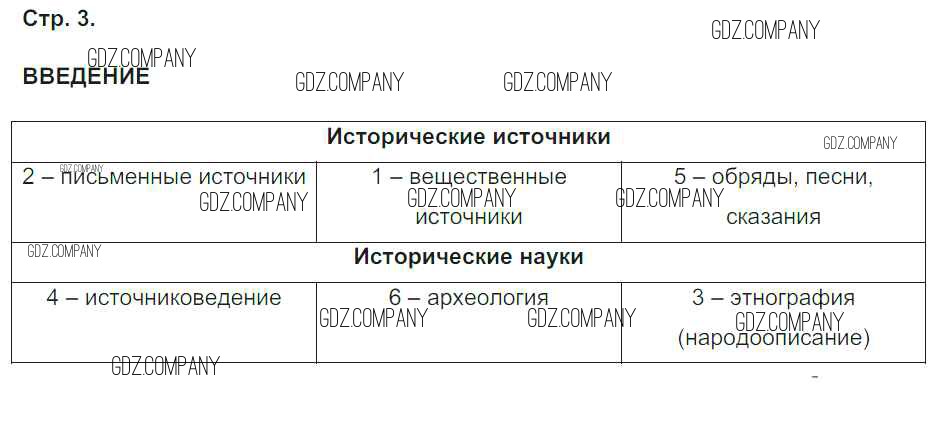 Стр. 3.

ВВЕДЕНИЕ

| Исторические источники | | |
|---|---|---|
| 2 – письменные источники | 1 – вещественные источники | 5 – обряды, песни, сказания |
| Исторические науки | | |
| 4 – источниковедение | 6 – археология | 3 – этнография (народоописание) |

GDZ.COMPANY